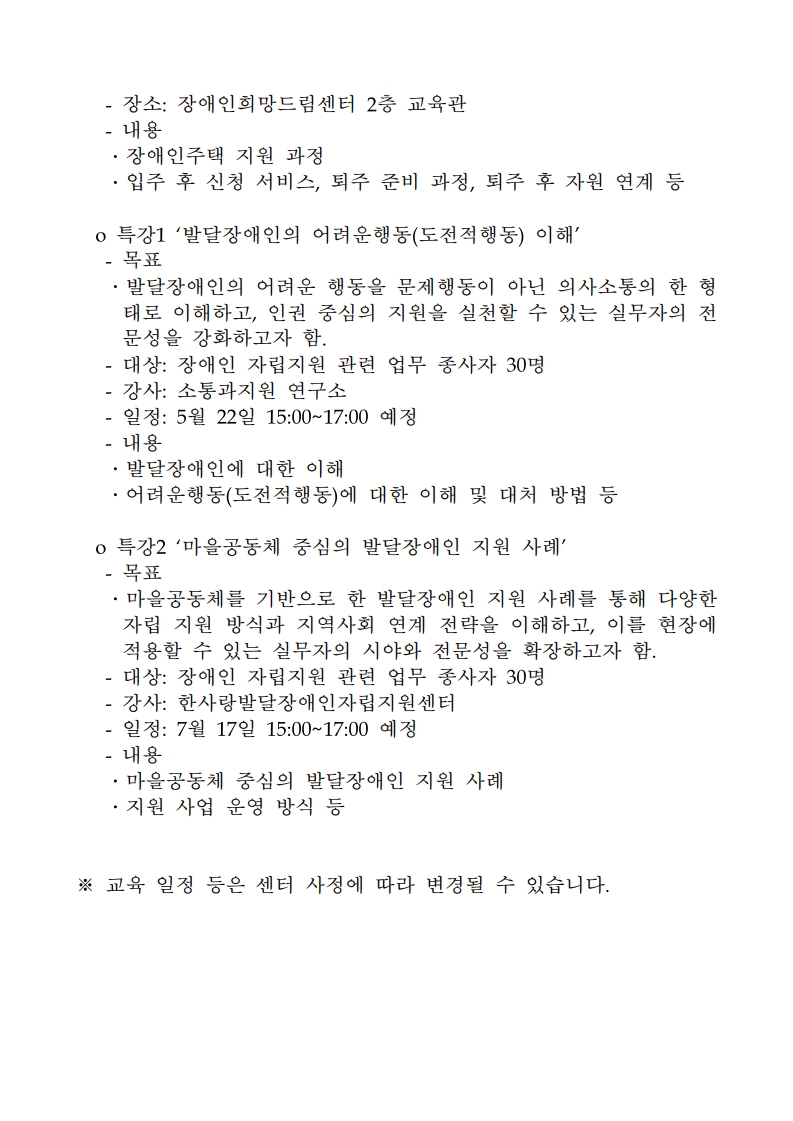 - 장소: 장애인희망드림센터 2층 교육관
- 내용
· 장애인주택 지원 과정
· 입주 후 신청 서비스, 퇴주 준비 과정, 퇴주 후 자원 연계 등

o 특강1 ‘발달장애인의 어려운행동(도전적행동) 이해’
- 목표
· 발달장애인의 어려운 행동을 문제행동이 아닌 의사소통의 한 형태로 이해하고, 인권 중심의 지원을 실천할 수 있는 실무자의 전문성을 강화하고자 함.
- 대상: 장애인 자립지원 관련 업무 종사자 30명
- 강사: 소통과지원 연구소
- 일정: 5월 22일 15:00~17:00 예정
- 내용
· 발달장애인에 대한 이해
· 어려운행동(도전적행동)에 대한 이해 및 대처 방법 등

o 특강2 ‘마을공동체 중심의 발달장애인 지원 사례’
- 목표
· 마을공동체를 기반으로 한 발달장애인 지원 사례를 통해 다양한 자립 지원 방식과 지역사회 연계 전략을 이해하고, 이를 현장에 적용할 수 있는 실무자의 시야와 전문성을 확장하고자 함.
- 대상: 장애인 자립지원 관련 업무 종사자 30명
- 강사: 한사랑발달장애인자립지원센터
- 일정: 7월 17일 15:00~17:00 예정
- 내용
· 마을공동체 중심의 발달장애인 지원 사례
· 지원 사업 운영 방식 등

※ 교육 일정 등은 센터 사정에 따라 변경될 수 있습니다.